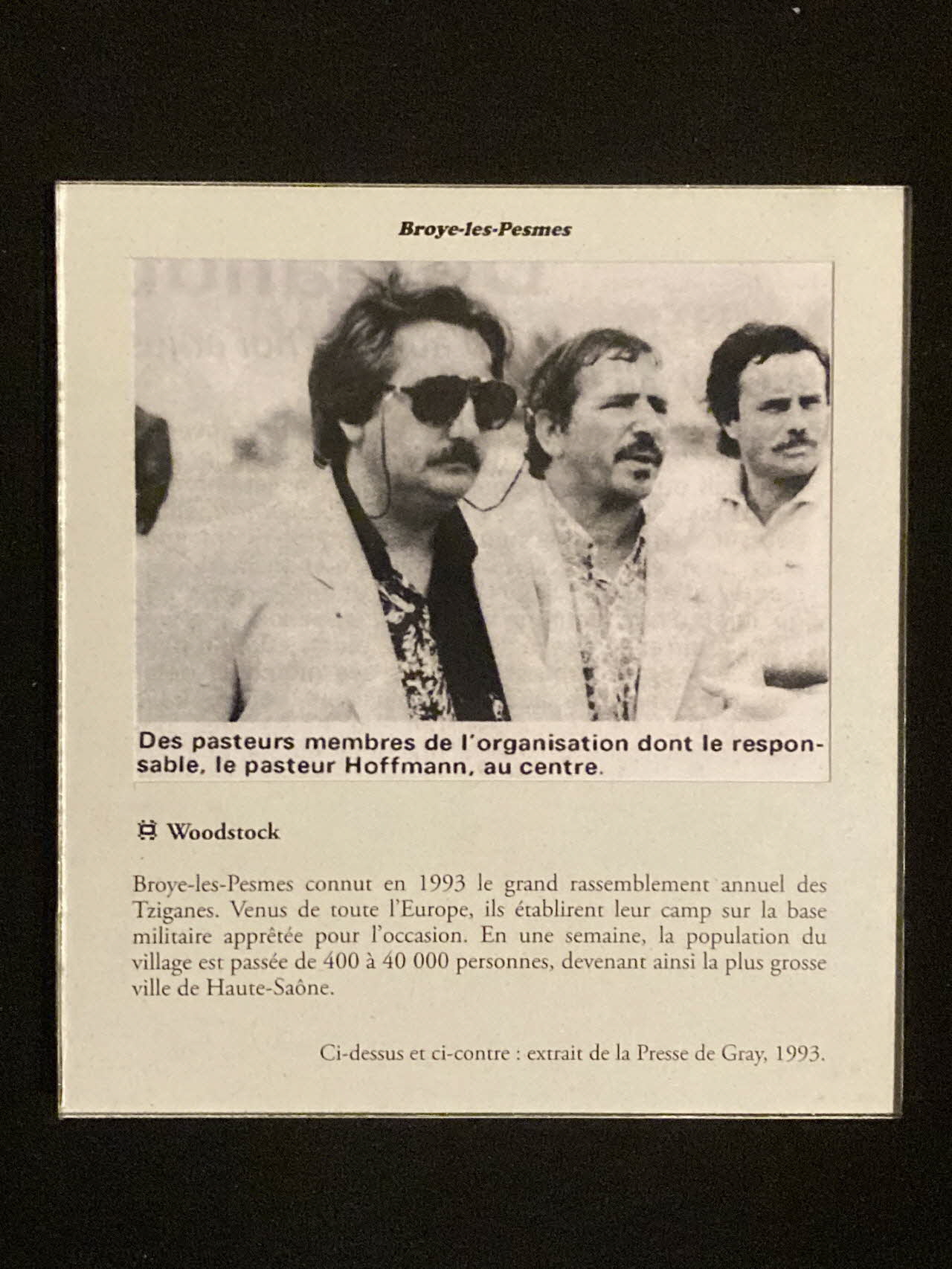 Broye-les-Pesmes

Des pasteurs membres de l'organisation dont le responsable, le pasteur Hoffmann, au centre.

Woodstock

Broye-les-Pesmes connut en 1993 le grand rassemblement annuel des Tziganes. Venus de toute l'Europe, ils établirent leur camp sur la base militaire apprêtée pour l'occasion. En une semaine, la population du village est passée de 400 à 40 000 personnes, devenant ainsi la plus grosse ville de Haute-Saône.

Ci-dessus et ci-contre : extrait de la Presse de Gray, 1993.